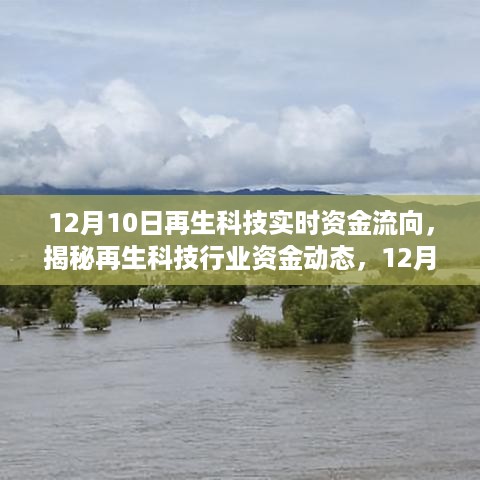 12月10日再生科技实时资金流向，揭秘再生科技行业资金动态，12月